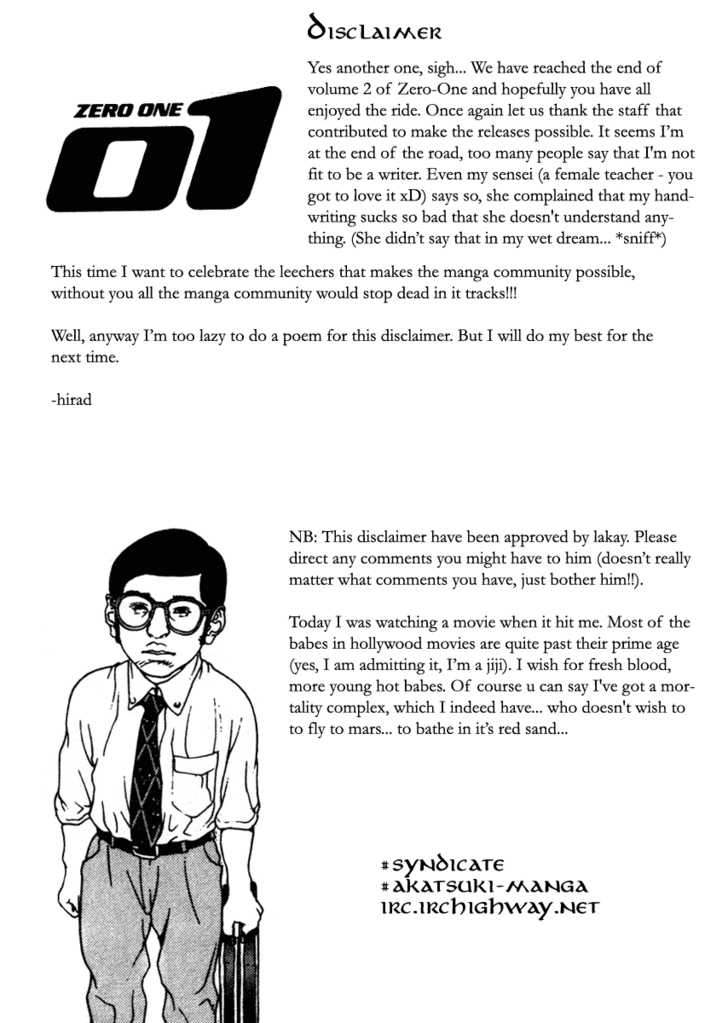 ZERO ONE
01

Disclaimer

Yes another one, sigh... We have reached the end of volume 2 of Zero-One and hopefully you have all enjoyed the ride. Once again let us thank the staff that contributed to make the releases possible. It seems I'm at the end of the road, too many people say that I'm not fit to be a writer. Even my sensei (a female teacher - you got to love it xD) says so, she complained that my handwriting sucks so bad that she doesn't understand anything. (She didn't say that in my wet dream... *sniff*)

This time I want to celebrate the leechers that makes the manga community possible, without you all the manga community would stop dead in it tracks!!!

Well, anyway I'm too lazy to do a poem for this disclaimer. But I will do my best for the next time.

-hirad

NB: This disclaimer have been approved by lakay. Please direct any comments you might have to him (doesn't really matter what comments you have, just bother him!!).

Today I was watching a movie when it hit me. Most of the babes in hollywood movies are quite past their prime age (yes, I am admitting it, I'm a jiji). I wish for fresh blood, more young hot babes. Of course u can say I've got a mortality complex, which I indeed have... who doesn't wish to to fly to mars... to bathe in it's red sand...

#syndicate
#akatsuki-manga
irc.irchighway.net